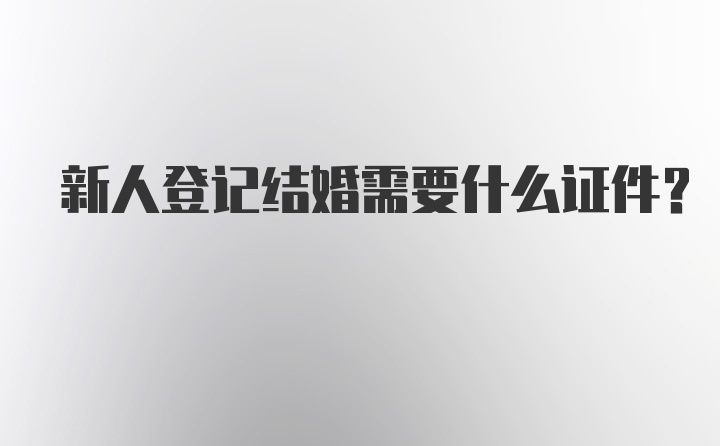 新人登记结婚需要什么证件？